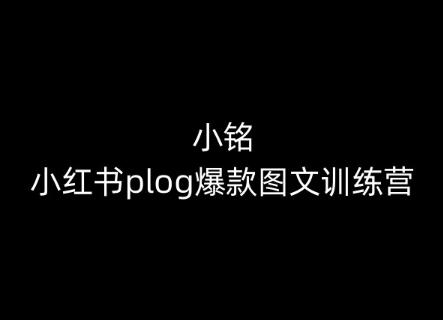 小铭
小红书plog爆款图文训练营